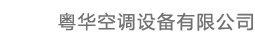 粤华空调设备有限公司